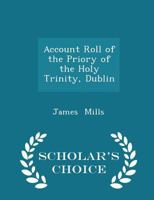 Account Roll of the Priory of the Holy Trinity, Dublin

James Mills

SCHOLAR'S CHOICE